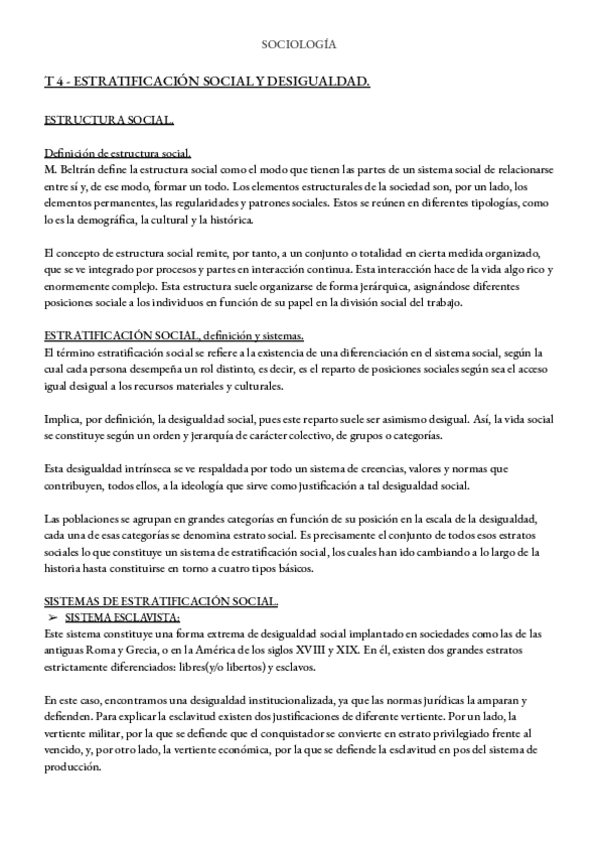 SOCIOLOGÍA

T 4 - ESTRATIFICACIÓN SOCIAL Y DESIGUALDAD.

ESTRUCTURA SOCIAL.

Definición de estructura social.
M. Beltrán define la estructura social como el modo que tienen las partes de un sistema social de relacionarse entre sí y, de ese modo, formar un todo. Los elementos estructurales de la sociedad son, por un lado, los elementos permanentes, las regularidades y patrones sociales. Estos se reúnen en diferentes tipologías, como lo es la demográfica, la cultural y la histórica.

El concepto de estructura social remite, por tanto, a un conjunto o totalidad en cierta medida organizado, que se ve integrado por procesos y partes en interacción continua. Esta interacción hace de la vida algo rico y enormemente complejo. Esta estructura suele organizarse de forma jerárquica, asignándose diferentes posiciones sociale a los individuos en función de su papel en la división social del trabajo.

ESTRATIFICACIÓN SOCIAL, definición y sistemas.
El término estratificación social se refiere a la existencia de una diferenciación en el sistema social, según la cual cada persona desempeña un rol distinto, es decir, es el reparto de posiciones sociales según sea el acceso igual desigual a los recursos materiales y culturales.

Implica, por definición, la desigualdad social, pues este reparto suele ser asimismo desigual. Así, la vida social se constituye según un orden y jerarquía de carácter colectivo, de grupos o categorías.

Esta desigualdad intrínseca se ve respaldada por todo un sistema de creencias, valores y normas que contribuyen, todos ellos, a la ideología que sirve como justificación a tal desigualdad social.

Las poblaciones se agrupan en grandes categorías en función de su posición en la escala de la desigualdad, cada una de esas categorías se denomina estrato social. Es precisamente el conjunto de todos esos estratos sociales lo que constituye un sistema de estratificación social, los cuales han ido cambiando a lo largo de la historia hasta constituirse en torno a cuatro tipos básicos.

SISTEMAS DE ESTRATIFICACIÓN SOCIAL.
➢ SISTEMA ESCLAVISTA:
Este sistema constituye una forma extrema de desigualdad social implantado en sociedades como las de las antiguas Roma y Grecia, o en la América de los siglos XVIII y XIX. En él, existen dos grandes estratos estrictamente diferenciados: libres(y/o libertos) y esclavos.

En este caso, encontramos una desigualdad institucionalizada, ya que las normas jurídicas la amparan y defienden. Para explicar la esclavitud existen dos justificaciones de diferente vertiente. Por un lado, la vertiente militar, por la que se defiende que el conquistador se convierte en estrato privilegiado frente al vencido, y, por otro lado, la vertiente económica, por la que se defiende la esclavitud en pos del sistema de producción.